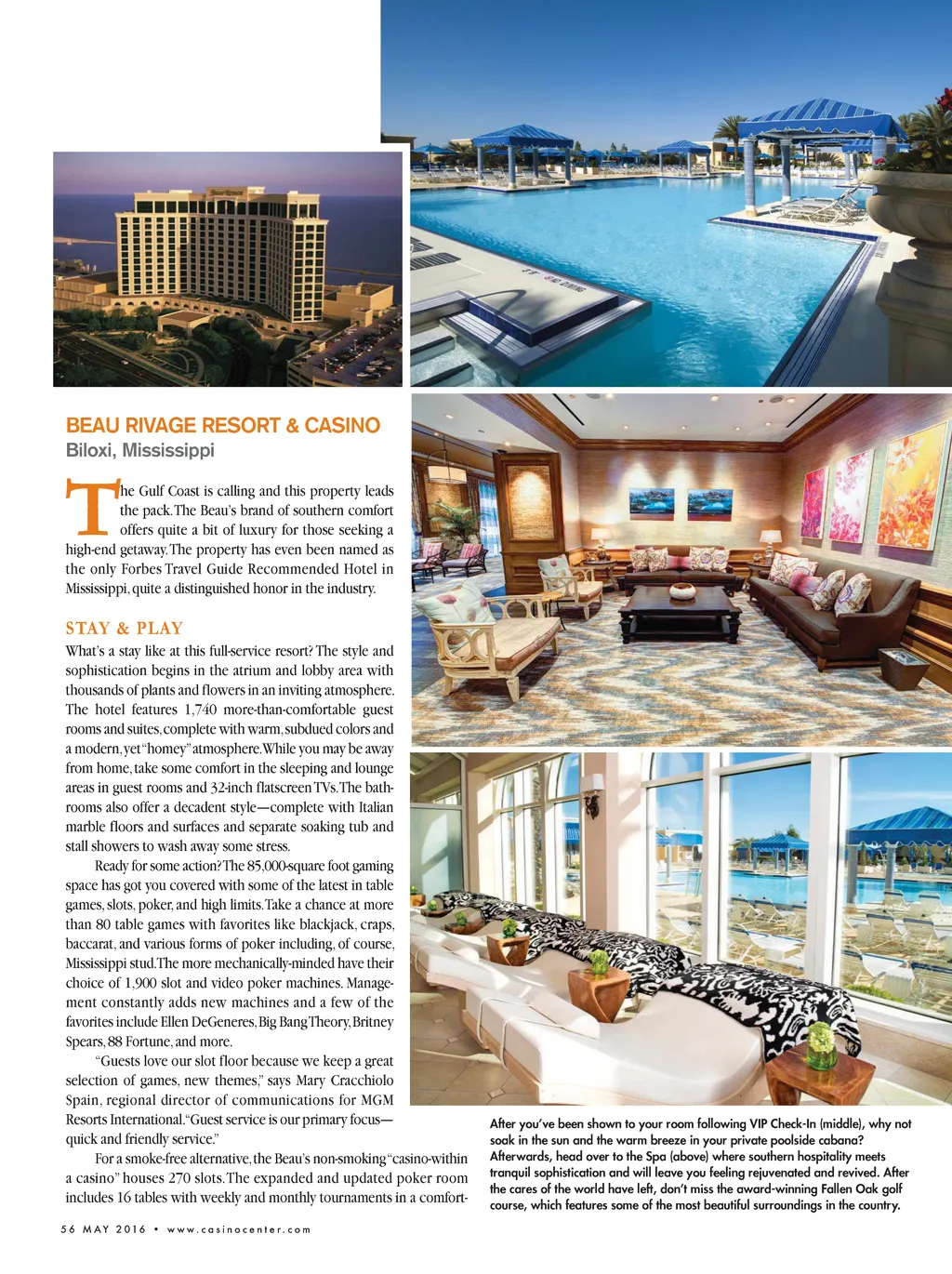 BEAU RIVAGE RESORT & CASINO
Biloxi, Mississippi

The Gulf Coast is calling and this property leads the pack. The Beau's brand of southern comfort offers quite a bit of luxury for those seeking a high-end getaway. The property has even been named as the only Forbes Travel Guide Recommended Hotel in Mississippi, quite a distinguished honor in the industry.

STAY & PLAY

What's a stay like at this full-service resort? The style and sophistication begins in the atrium and lobby area with thousands of plants and flowers in an inviting atmosphere. The hotel features 1,740 more-than-comfortable guest rooms and suites, complete with warm, subdued colors and a modern, yet "homey" atmosphere. While you may be away from home, take some comfort in the sleeping and lounge areas in guest rooms and 32-inch flatscreen TVs. The bathrooms also offer a decadent style—complete with Italian marble floors and surfaces and separate soaking tub and stall showers to wash away some stress.

Ready for some action? The 85,000-square foot gaming space has got you covered with some of the latest in table games, slots, poker, and high limits. Take a chance at more than 80 table games with favorites like blackjack, craps, baccarat, and various forms of poker including, of course, Mississippi stud. The more mechanically-minded have their choice of 1,900 slot and video poker machines. Management constantly adds new machines and a few of the favorites include Ellen DeGeneres, Big Bang Theory, Britney Spears, 88 Fortune, and more.

"Guests love our slot floor because we keep a great selection of games, new themes," says Mary Cracchiolo Spain, regional director of communications for MGM Resorts International. "Guest service is our primary focus—quick and friendly service."

For a smoke-free alternative, the Beau's non-smoking "casino-within a casino" houses 270 slots. The expanded and updated poker room includes 16 tables with weekly and monthly tournaments in a comfort-

After you've been shown to your room following VIP Check-In (middle), why not soak in the sun and the warm breeze in your private poolside cabana? Afterwards, head over to the Spa (above) where southern hospitality meets tranquil sophistication and will leave you feeling rejuvenated and revived. After the cares of the world have left, don't miss the award-winning Fallen Oak golf course, which features some of the most beautiful surroundings in the country.

56 MAY 2016 • www.casinocenter.com